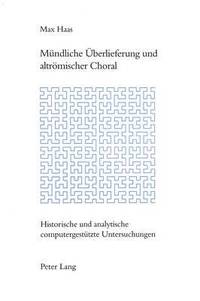 Max Haas

Mündliche Überlieferung und altrömischer Choral

Historische und analytische computergestützte Untersuchungen

Peter Lang